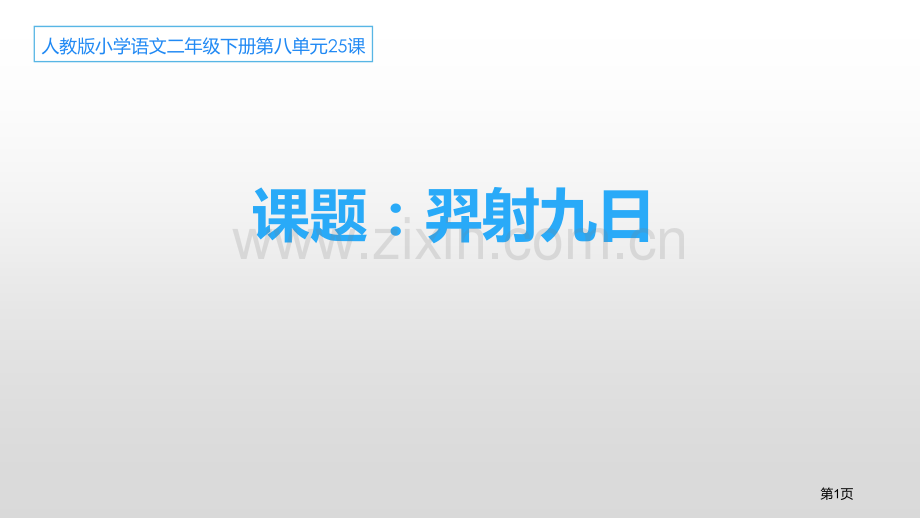 人教版小学语文二年级下册第八单元25课

课题：羿射九日

www.zixin.com.cn

第1页